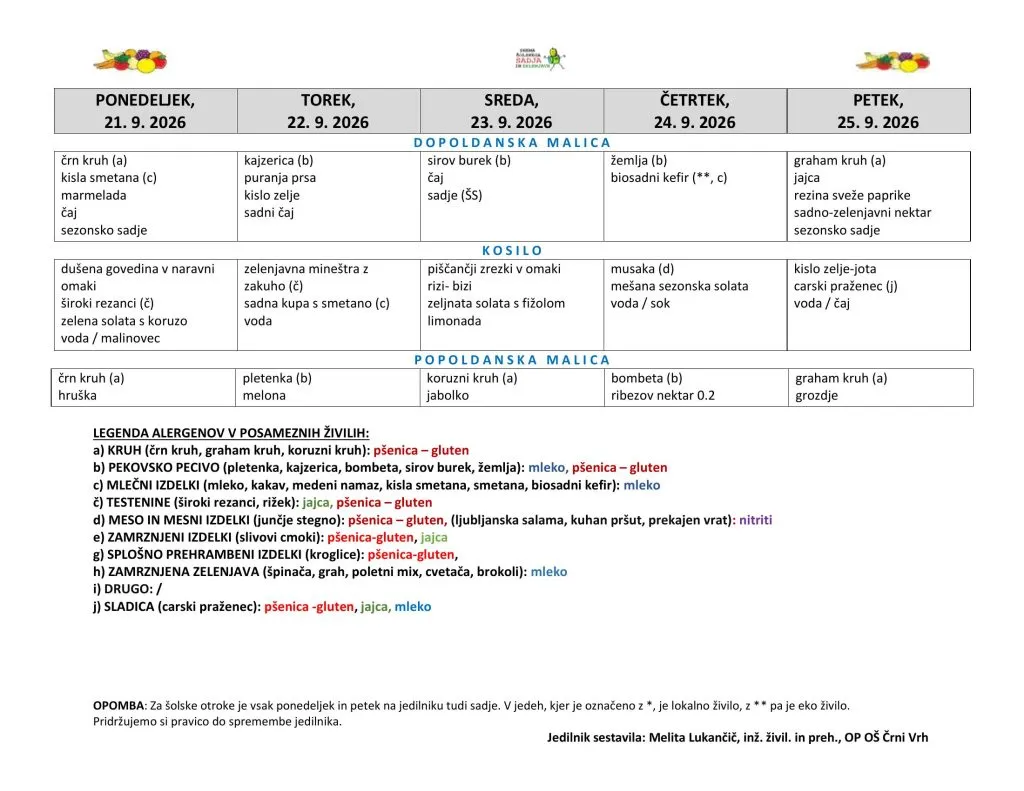 SHEMA ŠOLSKEGA SADJA IN ZELENJAVE

| PONEDELJEK, 21. 9. 2026 | TOREK, 22. 9. 2026 | SREDA, 23. 9. 2026 | ČETRTEK, 24. 9. 2026 | PETEK, 25. 9. 2026 |
|---|---|---|---|---|
| DOPOLDANSKA MALICA | | | | |
| črn kruh (a) kisla smetana (c) marmelada čaj sezonsko sadje | kajzerica (b) puranja prsa kislo zelje sadni čaj | sirov burek (b) čaj sadje (ŠS) | žemlja (b) biosadni kefir (**, c) | graham kruh (a) jajca rezina sveže paprike sadno-zelenjavni nektar sezonsko sadje |
| KOSILO | | | | |
| dušena govedina v naravni omaki široki rezanci (č) zelena solata s koruzo voda / malinovec | zelenjavna mineštra z zakuho (č) sadna kupa s smetano (c) voda | piščančji zrezki v omaki rizi- bizi zeljnata solata s fižolom limonada | musaka (d) mešana sezonska solata voda / sok | kislo zelje-jota carski praženec (j) voda / čaj |
| POPOLDANSKA MALICA | | | | |
| črn kruh (a) hruška | pletenka (b) melona | koruzni kruh (a) jabolko | bombeta (b) ribezov nektar 0.2 | graham kruh (a) grozdje |

LEGENDA ALERGENOV V POSAMEZNIH ŽIVILIH:
a) KRUH (črn kruh, graham kruh, koruzni kruh): pšenica – gluten
b) PEKOVSKO PECIVO (pletenka, kajzerica, bombeta, sirov burek, žemlja): mleko, pšenica – gluten
c) MLEČNI IZDELKI (mleko, kakav, medeni namaz, kisla smetana, smetana, biosadni kefir): mleko
č) TESTENINE (široki rezanci, rižek): jajca, pšenica – gluten
d) MESO IN MESNI IZDELKI (junčje stegno): pšenica – gluten, (ljubljanska salama, kuhan pršut, prekajen vrat): nitriti
e) ZAMRZNJENI IZDELKI (slivovi cmoki): pšenica-gluten, jajca
g) SPLOŠNO PREHRAMBENI IZDELKI (kroglice): pšenica-gluten,
h) ZAMRZNJENA ZELENJAVA (špinača, grah, poletni mix, cvetača, brokoli): mleko
i) DRUGO: /
j) SLADICA (carski praženec): pšenica -gluten, jajca, mleko

OPOMBA: Za šolske otroke je vsak ponedeljek in petek na jedilniku tudi sadje. V jedeh, kjer je označeno z *, je lokalno živilo, z ** pa je eko živilo.
Pridržujemo si pravico do spremembe jedilnika.

Jedilnik sestavila: Melita Lukančič, inž. živil. in preh., OP OŠ Črni Vrh